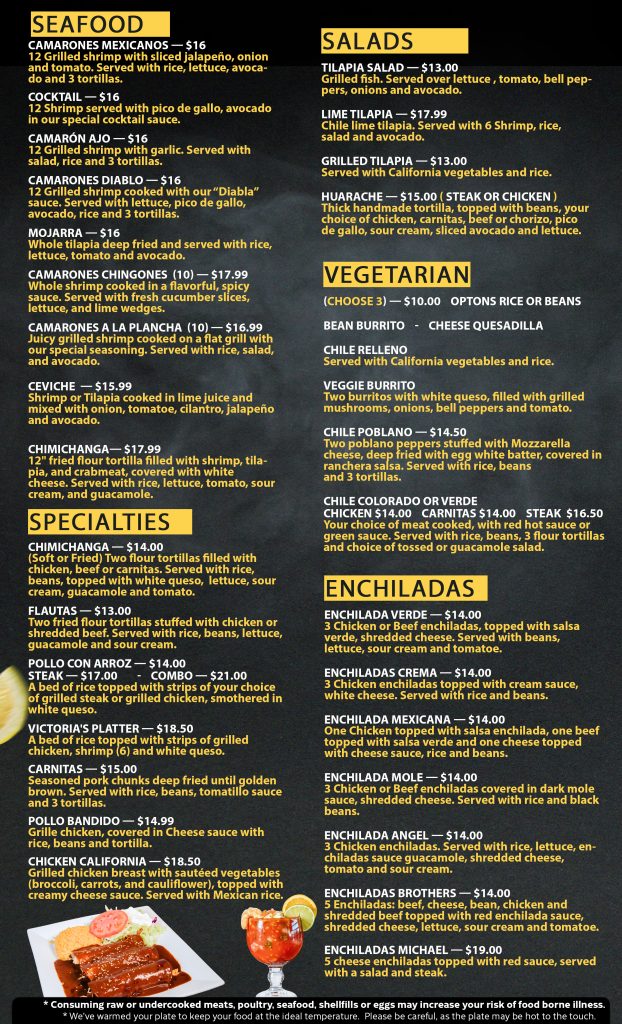 SEAFOOD

CAMARONES MEXICANOS — $16
12 Grilled shrimp with sliced jalapeño, onion and tomato. Served with rice, lettuce, avocado and 3 tortillas.

COCKTAIL — $16
12 Shrimp served with pico de gallo, avocado in our special cocktail sauce.

CAMARÓN AJO — $16
12 Grilled shrimp with garlic. Served with salad, rice and 3 tortillas.

CAMARONES DIABLO — $16
12 Grilled shrimp cooked with our "Diabla" sauce. Served with lettuce, pico de gallo, avocado, rice and 3 tortillas.

MOJARRA — $16
Whole tilapia deep fried and served with rice, lettuce, tomato and avocado.

CAMARONES CHINGONES (10) — $17.99
Whole shrimp cooked in a flavorful, spicy sauce. Served with fresh cucumber slices, lettuce, and lime wedges.

CAMARONES A LA PLANCHA (10) — $16.99
Juicy grilled shrimp cooked on a flat grill with our special seasoning. Served with rice, salad, and avocado.

CEVICHE — $15.99
Shrimp or Tilapia cooked in lime juice and mixed with onion, tomatoe, cilantro, jalapeño and avocado.

CHIMICHANGA— $17.99
12" fried flour tortilla filled with shrimp, tilapia, and crabmeat, covered with white cheese. Served with rice, lettuce, tomato, sour cream, and guacamole.

SPECIALTIES

CHIMICHANGA — $14.00
(Soft or Fried) Two flour tortillas filled with chicken, beef or carnitas. Served with rice, beans, topped with white queso, lettuce, sour cream, guacamole and tomato.

FLAUTAS — $13.00
Two fried flour tortillas stuffed with chicken or shredded beef. Served with rice, beans, lettuce, guacamole and sour cream.

POLLO CON ARROZ — $14.00
STEAK — $17.00 - COMBO — $21.00
A bed of rice topped with strips of your choice of grilled steak or grilled chicken, smothered in white queso.

VICTORIA'S PLATTER — $18.50
A bed of rice topped with strips of grilled chicken, shrimp (6) and white queso.

CARNITAS — $15.00
Seasoned pork chunks deep fried until golden brown. Served with rice, beans, tomatillo sauce and 3 tortillas.

POLLO BANDIDO — $14.99
Grille chicken, covered in Cheese sauce with rice, beans and tortilla.

CHICKEN CALIFORNIA — $18.50
Grilled chicken breast with sautéed vegetables (broccoli, carrots, and cauliflower), topped with creamy cheese sauce. Served with Mexican rice.

SALADS

TILAPIA SALAD — $13.00
Grilled fish. Served over lettuce , tomato, bell peppers, onions and avocado.

LIME TILAPIA — $17.99
Chile lime tilapia. Served with 6 Shrimp, rice, salad and avocado.

GRILLED TILAPIA — $13.00
Served with California vegetables and rice.

HUARACHE — $15.00 ( STEAK OR CHICKEN )
Thick handmade tortilla, topped with beans, your choice of chicken, carnitas, beef or chorizo, pico de gallo, sour cream, sliced avocado and lettuce.

VEGETARIAN

(CHOOSE 3) — $10.00 OPTONS RICE OR BEANS

BEAN BURRITO - CHEESE QUESADILLA

CHILE RELLENO
Served with California vegetables and rice.

VEGGIE BURRITO
Two burritos with white queso, filled with grilled mushrooms, onions, bell peppers and tomato.

CHILE POBLANO — $14.50
Two poblano peppers stuffed with Mozzarella cheese, deep fried with egg white batter, covered in ranchera salsa. Served with rice, beans and 3 tortillas.

CHILE COLORADO OR VERDE
CHICKEN $14.00 CARNITAS $14.00 STEAK $16.50
Your choice of meat cooked, with red hot sauce or green sauce. Served with rice, beans, 3 flour tortillas and choice of tossed or guacamole salad.

ENCHILADAS

ENCHILADA VERDE — $14.00
3 Chicken or Beef enchiladas, topped with salsa verde, shredded cheese. Served with beans, lettuce, sour cream and tomatoe.

ENCHILADAS CREMA — $14.00
3 Chicken enchiladas topped with cream sauce, white cheese. Served with rice and beans.

ENCHILADA MEXICANA — $14.00
One Chicken topped with salsa enchilada, one beef topped with salsa verde and one cheese topped with cheese sauce, rice and beans.

ENCHILADA MOLE — $14.00
3 Chicken or Beef enchiladas covered in dark mole sauce, shredded cheese. Served with rice and black beans.

ENCHILADA ANGEL — $14.00
3 Chicken enchiladas. Served with rice, lettuce, enchiladas sauce guacamole, shredded cheese, tomato and sour cream.

ENCHILADAS BROTHERS — $14.00
5 Enchiladas: beef, cheese, bean, chicken and shredded beef topped with red enchilada sauce, shredded cheese, lettuce, sour cream and tomatoe.

ENCHILADAS MICHAEL — $19.00
5 cheese enchiladas topped with red sauce, served with a salad and steak.

* Consuming raw or undercooked meats, poultry, seafood, shellfills or eggs may increase your risk of food borne illness.
* We've warmed your plate to keep your food at the ideal temperature. Please be careful, as the plate may be hot to the touch.